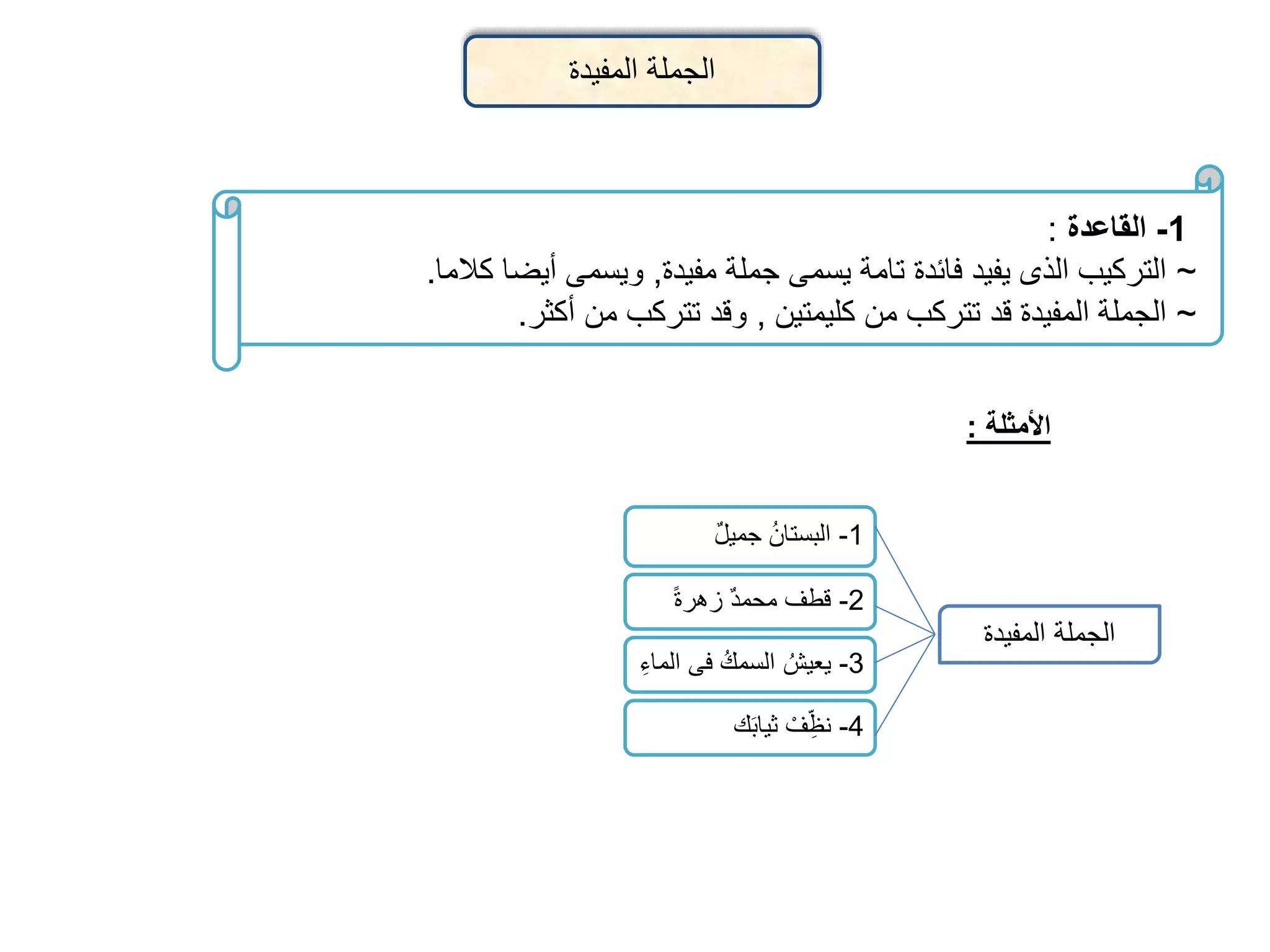 الجملة المفيدة

1- القاعدة :
~ التركيب الذى يفيد فائدة تامة يسمى جملة مفيدة, ويسمى أيضا كلاما.
~ الجملة المفيدة قد تتركب من كليمتين , وقد تتركب من أكثر.

الأمثلة :

الجملة المفيدة

1- البستانُ جميلٌ
2- قطف محمدٌ زهرةً
3- يعيشُ السمكُ فى الماءِ
4- نظِّفْ ثيابَك